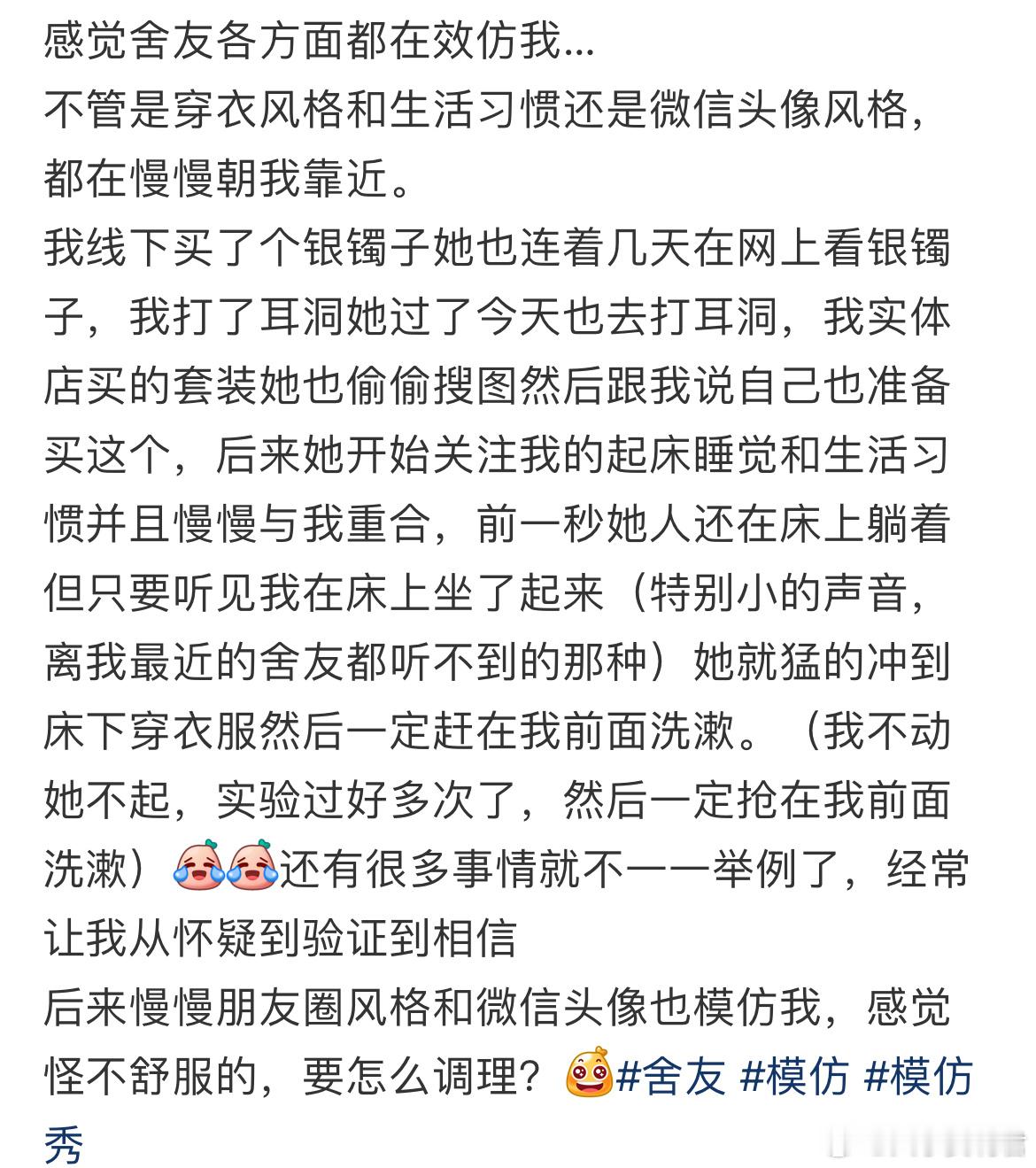 感觉舍友各方面都在效仿我...
不管是穿衣风格和生活习惯还是微信头像风格，都在慢慢朝我靠近。
我线下买了个银镯子她也连着几天在网上看银镯子，我打了耳洞她过了今天也去打耳洞，我实体店买的套装她也偷偷搜图然后跟我说自己也准备买这个，后来她开始关注我的起床睡觉和生活习惯并且慢慢与我重合，前一秒她人还在床上躺着但只要听见我在床上坐了起来（特别小的声音，离我最近的舍友都听不到的那种）她就猛的冲到床下穿衣服然后一定赶在我前面洗漱。（我不动她不起，实验过好多次了，然后一定抢在我前面洗漱）还有很多事情就不一一举例了，经常让我从怀疑到验证到相信
后来慢慢朋友圈风格和微信头像也模仿我，感觉怪不舒服的，要怎么调理？#舍友 #模仿 #模仿秀